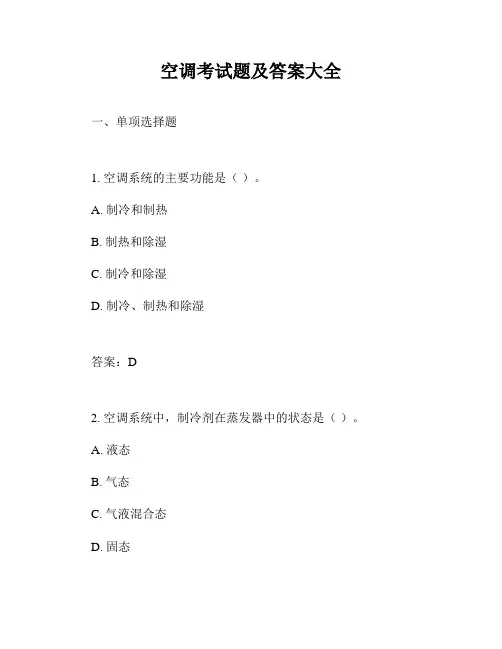 空调考试题及答案大全

一、单项选择题

1. 空调系统的主要功能是（ ）。

A. 制冷和制热

B. 制热和除湿

C. 制冷和除湿

D. 制冷、制热和除湿

答案：D

2. 空调系统中，制冷剂在蒸发器中的状态是（ ）。

A. 液态

B. 气态

C. 气液混合态

D. 固态